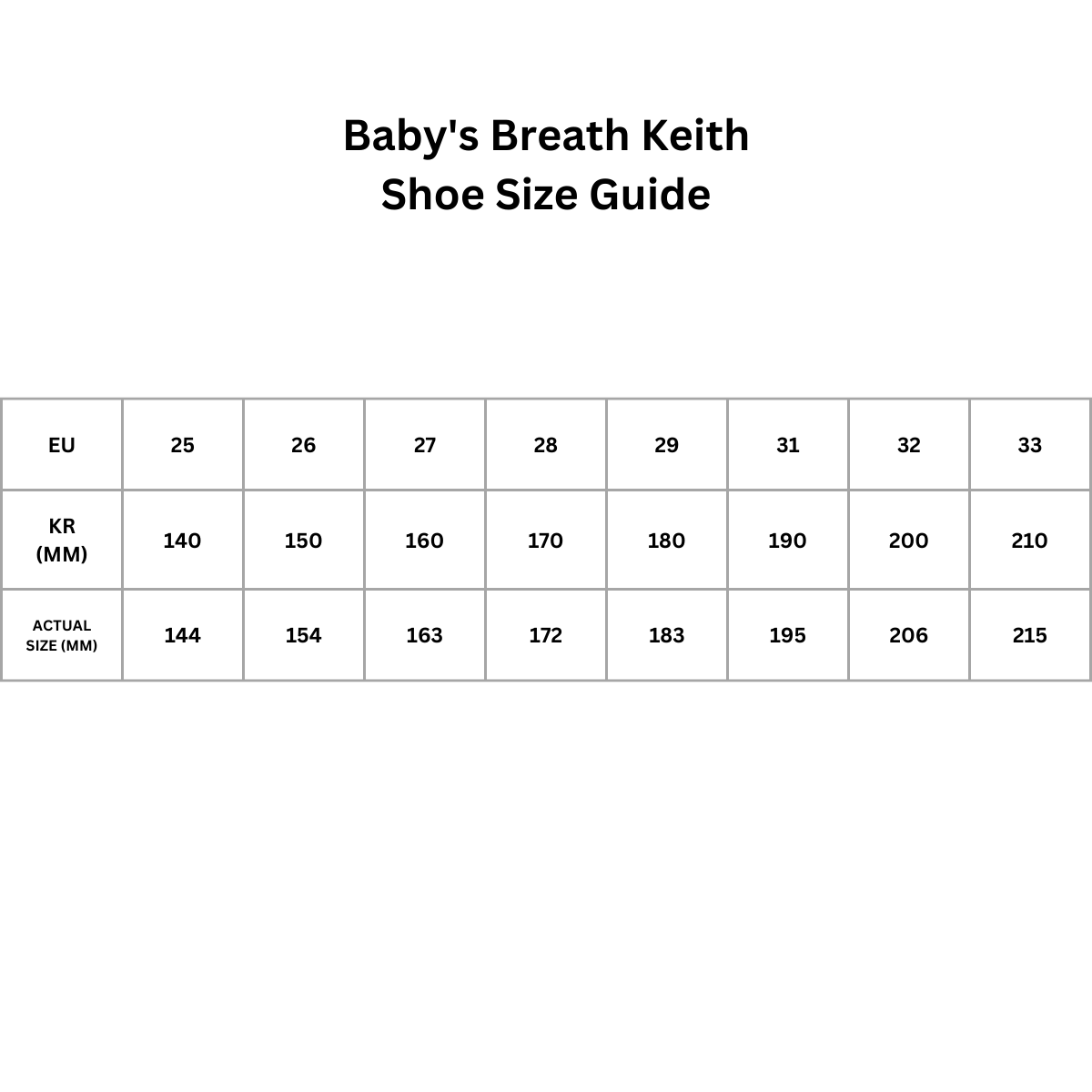 Baby's Breath Keith
Shoe Size Guide

| EU | 25 | 26 | 27 | 28 | 29 | 31 | 32 | 33 |
|---|---|---|---|---|---|---|---|---|
| KR (MM) | 140 | 150 | 160 | 170 | 180 | 190 | 200 | 210 |
| ACTUAL SIZE (MM) | 144 | 154 | 163 | 172 | 183 | 195 | 206 | 215 |